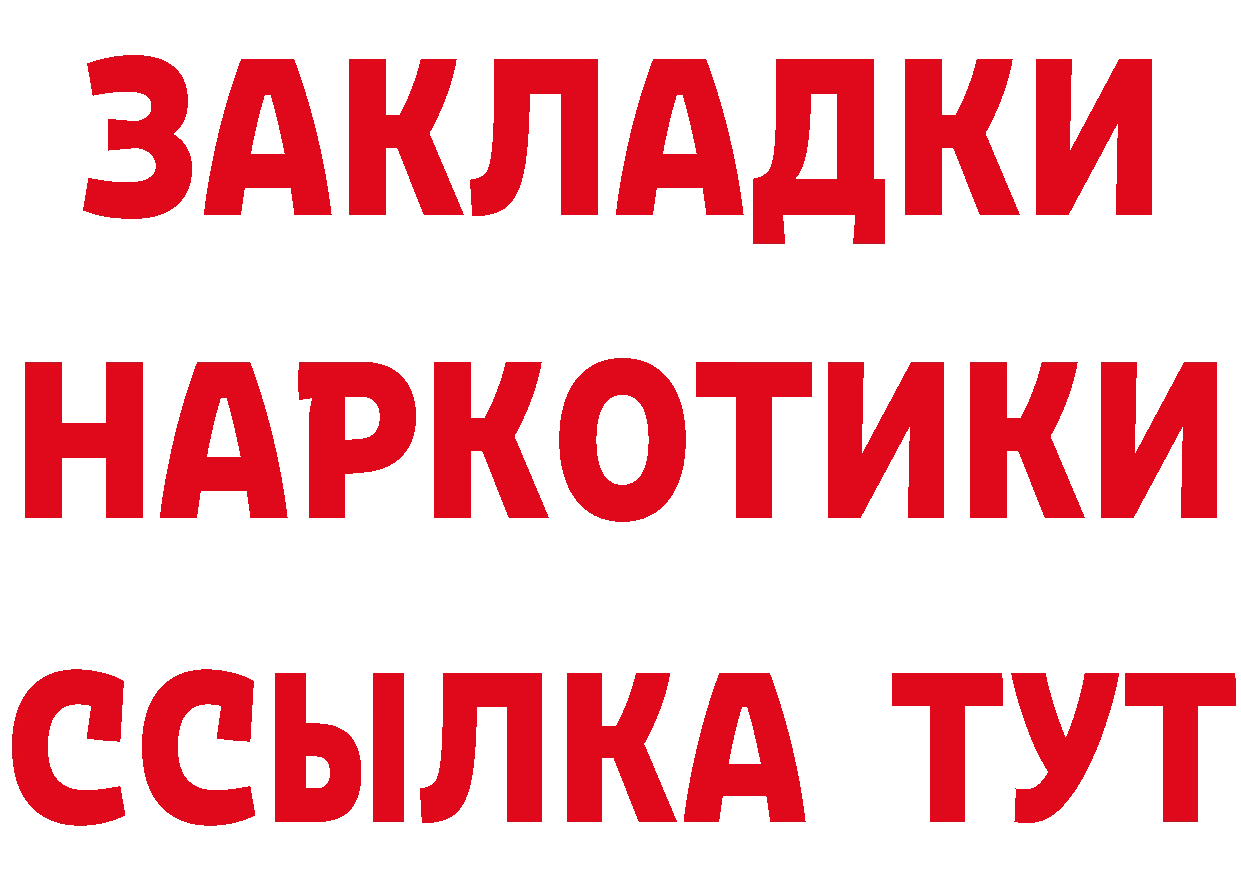 ЗАКЛАДКИ НАРКОТИКИ ССЫЛКА ТУТ